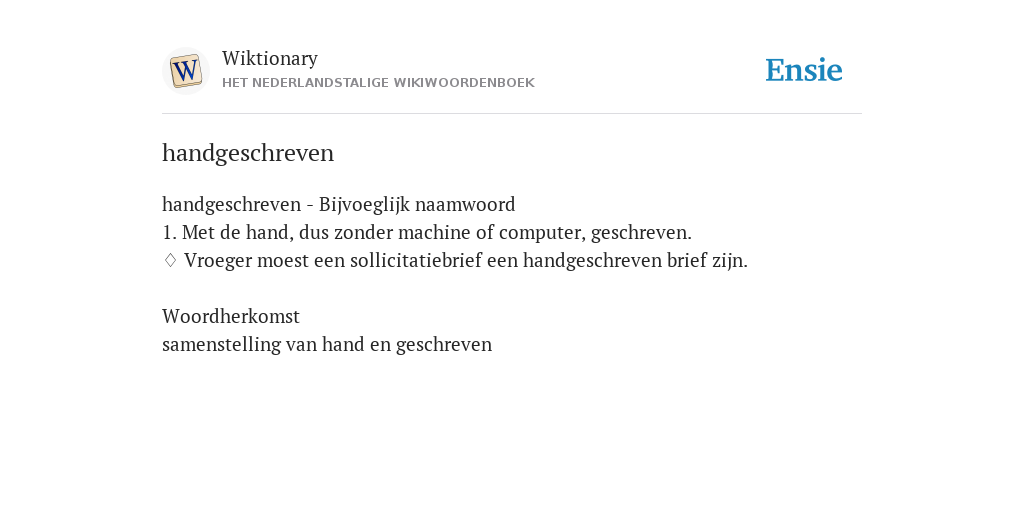 W

Wiktionary
HET NEDERLANDSTALIGE WIKIWOORDENBOEK

Ensie

handgeschreven

handgeschreven - Bijvoeglijk naamwoord
1. Met de hand, dus zonder machine of computer, geschreven.
♢ Vroeger moest een sollicitatiebrief een handgeschreven brief zijn.

Woordherkomst
samenstelling van hand en geschreven